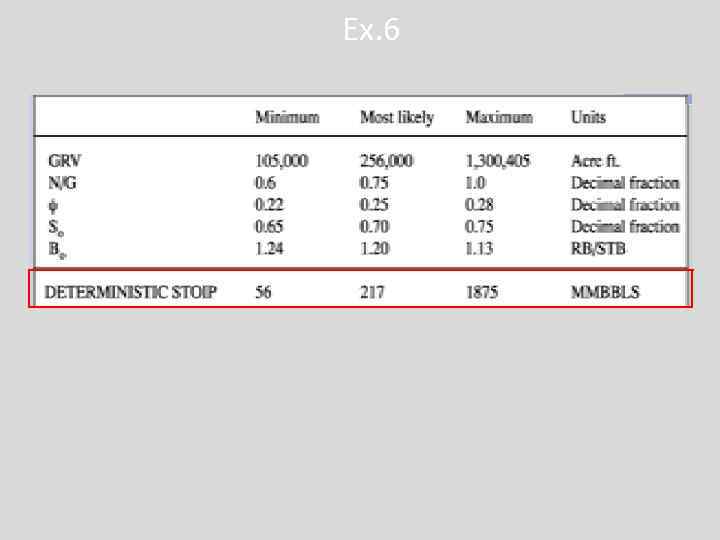 Ex.6

| | Minimum | Most likely | Maximum | Units |
|---|---|---|---|---|
| GRV | 105,000 | 256,000 | 1,300,405 | Acre ft. |
| N/G | 0.6 | 0.75 | 1.0 | Decimal fraction |
| $\phi$ | 0.22 | 0.25 | 0.28 | Decimal fraction |
| $S_o$ | 0.65 | 0.70 | 0.75 | Decimal fraction |
| $B_o$ | 1.24 | 1.20 | 1.13 | RB/STB |
| DETERMINISTIC STOIP | 56 | 217 | 1875 | MMBBLS |